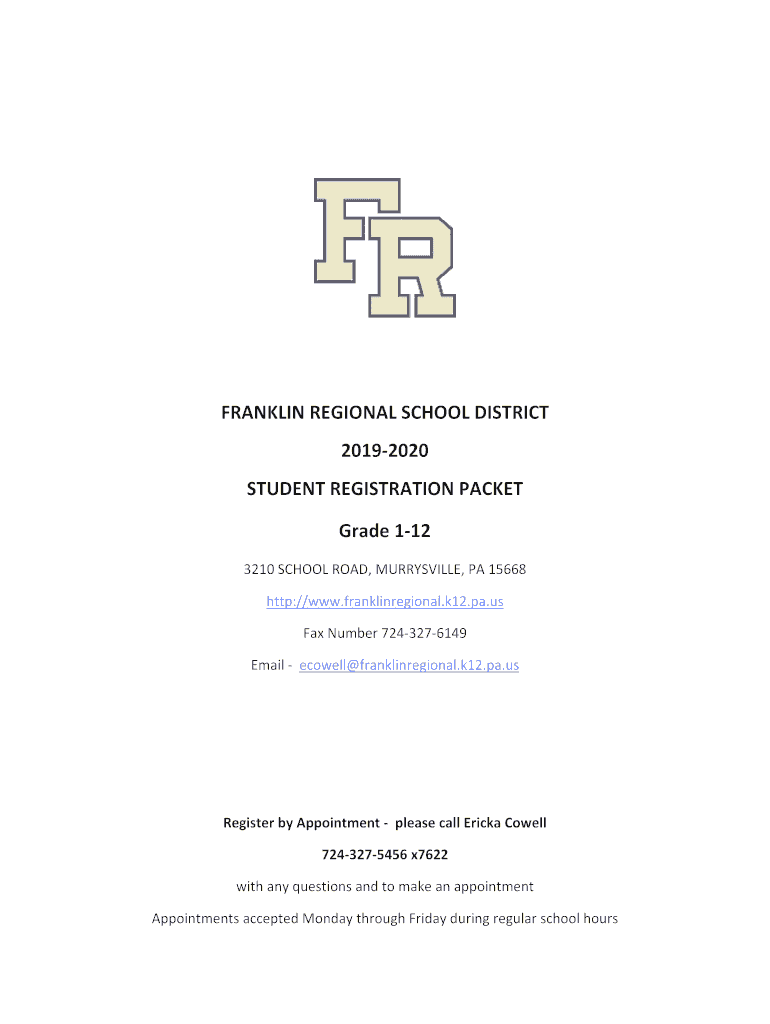 FR

FRANKLIN REGIONAL SCHOOL DISTRICT

2019-2020

STUDENT REGISTRATION PACKET

Grade 1-12

3210 SCHOOL ROAD, MURRYSVILLE, PA 15668

http://www.franklinregional.k12.pa.us

Fax Number 724-327-6149

Email - ecowell@franklinregional.k12.pa.us

Register by Appointment - please call Ericka Cowell

724-327-5456 x7622

with any questions and to make an appointment

Appointments accepted Monday through Friday during regular school hours